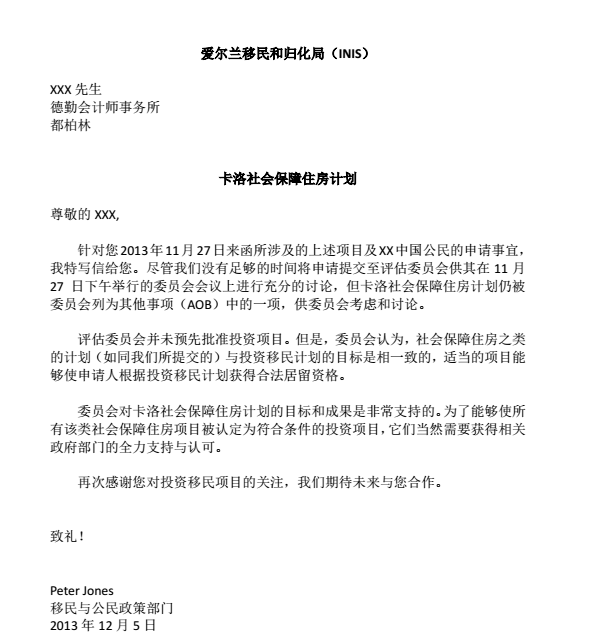 爱尔兰移民和归化局（INIS）

XXX 先生
德勤会计师事务所
都柏林

卡洛社会保障住房计划

尊敬的 XXX,

针对您 2013 年 11 月 27 日来函所涉及的上述项目及 XX 中国公民的申请事宜，我特写信给您。尽管我们没有足够的时间将申请提交至评估委员会供其在 11 月 27 日下午举行的委员会会议上进行充分的讨论，但卡洛社会保障住房计划仍被委员会列为其他事项（AOB）中的一项，供委员会考虑和讨论。

评估委员会并未预先批准投资项目。但是，委员会认为，社会保障住房之类的计划（如同我们所提交的）与投资移民计划的目标是相一致的，适当的项目能够使申请人根据投资移民计划获得合法居留资格。

委员会对卡洛社会保障住房计划的目标和成果是非常支持的。为了能够使所有该类社会保障住房项目被认定为符合条件的投资项目，它们当然需要获得相关政府部门的全力支持与认可。

再次感谢您对投资移民项目的关注，我们期待未来与您合作。

致礼！

Peter Jones
移民与公民政策部门
2013 年 12 月 5 日